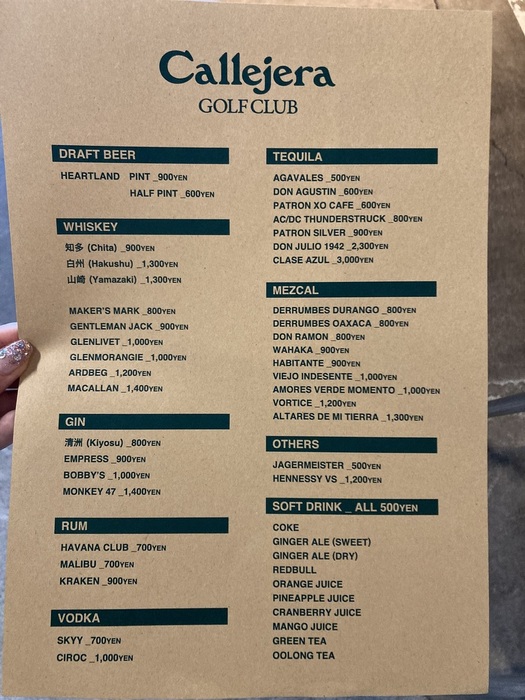 Callejera
GOLF CLUB

DRAFT BEER
HEARTLAND PINT _900YEN
HALF PINT _600YEN

WHISKEY
知多 (Chita) _900YEN
白州 (Hakushu) _1,300YEN
山崎 (Yamazaki) _1,300YEN

MAKER'S MARK _800YEN
GENTLEMAN JACK _900YEN
GLENLIVET _1,000YEN
GLENMORANGIE _1,000YEN
ARDBEG _1,200YEN
MACALLAN _1,400YEN

GIN
清洲 (Kiyosu) _800YEN
EMPRESS _900YEN
BOBBY'S _1,000YEN
MONKEY 47 _1,400YEN

RUM
HAVANA CLUB _700YEN
MALIBU _700YEN
KRAKEN _900YEN

VODKA
SKYY _700YEN
CIROC _1,000YEN

TEQUILA
AGAVALES _500YEN
DON AGUSTIN _600YEN
PATRON XO CAFE _600YEN
AC/DC THUNDERSTRUCK _800YEN
PATRON SILVER _900YEN
DON JULIO 1942 _2,300YEN
CLASE AZUL _3,000YEN

MEZCAL
DERRUMBES DURANGO _800YEN
DERRUMBES OAXACA _800YEN
DON RAMON _800YEN
WAHAKA _900YEN
HABITANTE _900YEN
VIEJO INDESENTE _1,000YEN
AMORES VERDE MOMENTO _1,000YEN
VORTICE _1,200YEN
ALTARES DE MI TIERRA _1,300YEN

OTHERS
JAGERMEISTER _500YEN
HENNESSY VS _1,200YEN

SOFT DRINK _ ALL 500YEN
COKE
GINGER ALE (SWEET)
GINGER ALE (DRY)
REDBULL
ORANGE JUICE
PINEAPPLE JUICE
CRANBERRY JUICE
MANGO JUICE
GREEN TEA
OOLONG TEA